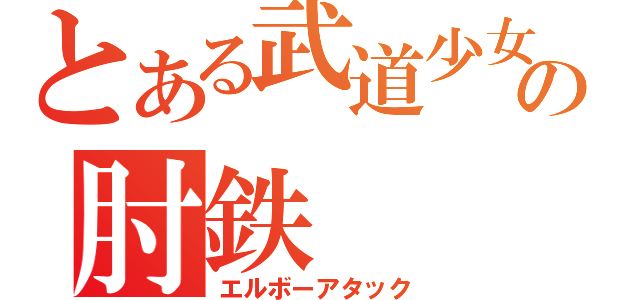 とある武道少女の
肘鉄
エルボーアタック